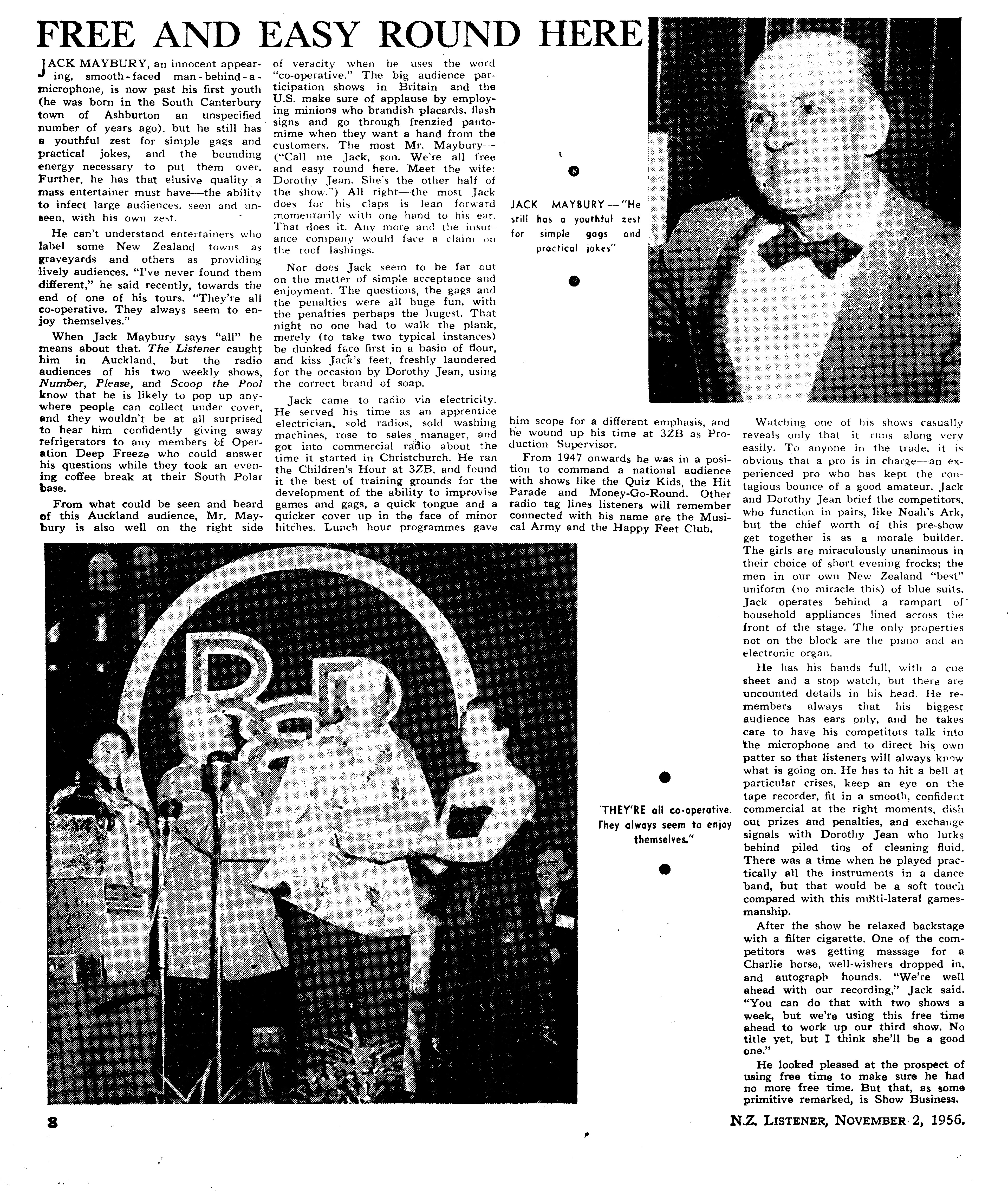 FREE AND EASY ROUND HERE

JACK MAYBURY, an innocent appearing, smooth-faced man-behind-a-microphone, is now past his first youth (he was born in the South Canterbury town of Ashburton an unspecified number of years ago), but he still has a youthful zest for simple gags and practical jokes, and the bounding energy necessary to put them over. Further, he has that elusive quality a mass entertainer must have—the ability to infect large audiences, seen and unseen, with his own zest.

He can't understand entertainers who label some New Zealand towns as graveyards and others as providing lively audiences. "I've never found them different," he said recently, towards the end of one of his tours. "They're all co-operative. They always seem to enjoy themselves."

When Jack Maybury says "all" he means about that. The Listener caught him in Auckland, but the radio audiences of his two weekly shows, Number, Please, and Scoop the Pool know that he is likely to pop up anywhere people can collect under cover, and they wouldn't be at all surprised to hear him confidently giving away refrigerators to any members of Operation Deep Freeze who could answer his questions while they took an evening coffee break at their South Polar base.

From what could be seen and heard of this Auckland audience, Mr. Maybury is also well on the right side of veracity when he uses the word "co-operative." The big audience participation shows in Britain and the U.S. make sure of applause by employing minions who brandish placards, flash signs and go through frenzied pantomime when they want a hand from the customers. The most Mr. Maybury—("Call me Jack, son. We're all free and easy round here. Meet the wife: Dorothy Jean. She's the other half of the show.") All right—the most Jack does for his claps is lean forward momentarily with one hand to his ear. That does it. Any more and the insurance company would face a claim on the roof lashings.

Nor does Jack seem to be far out on the matter of simple acceptance and enjoyment. The questions, the gags and the penalties were all huge fun, with the penalties perhaps the hugest. That night no one had to walk the plank, merely (to take two typical instances) be dunked face first in a basin of flour, and kiss Jack's feet, freshly laundered for the occasion by Dorothy Jean, using the correct brand of soap.

Jack came to radio via electricity. He served his time as an apprentice electrician, sold radios, sold washing machines, rose to sales manager, and got into commercial radio about the time it started in Christchurch. He ran the Children's Hour at 3ZB, and found it the best of training grounds for the development of the ability to improvise games and gags, a quick tongue and a quicker cover up in the face of minor hitches. Lunch hour programmes gave him scope for a different emphasis, and he wound up his time at 3ZB as Production Supervisor.

From 1947 onwards he was in a position to command a national audience with shows like the Quiz Kids, the Hit Parade and Money-Go-Round. Other radio tag lines listeners will remember connected with his name are the Musical Army and the Happy Feet Club.

JACK MAYBURY—"He still has a youthful zest for simple gags and practical jokes"

Watching one of his shows casually reveals only that it runs along very easily. To anyone in the trade, it is obvious that a pro is in charge—an experienced pro who has kept the contagious bounce of a good amateur. Jack and Dorothy Jean brief the competitors, who function in pairs, like Noah's Ark, but the chief worth of this pre-show get together is as a morale builder. The girls are miraculously unanimous in their choice of short evening frocks; the men in our own New Zealand "best" uniform (no miracle this) of blue suits. Jack operates behind a rampart of household appliances lined across the front of the stage. The only properties not on the block are the piano and an electronic organ.

He has his hands full, with a cue sheet and a stop watch, but there are uncounted details in his head. He remembers always that his biggest audience has ears only, and he takes care to have his competitors talk into the microphone and to direct his own patter so that listeners will always know what is going on. He has to hit a bell at particular crises, keep an eye on the tape recorder, fit in a smooth, confident commercial at the right moments, dish out prizes and penalties, and exchange signals with Dorothy Jean who lurks behind piled tins of cleaning fluid. There was a time when he played practically all the instruments in a dance band, but that would be a soft touch compared with this multi-lateral gamesmanship.

After the show he relaxed backstage with a filter cigarette. One of the competitors was getting massage for a Charlie horse, well-wishers dropped in, and autograph hounds. "We're well ahead with our recording," Jack said. "You can do that with two shows a week, but we're using this free time ahead to work up our third show. No title yet, but I think she'll be a good one."

He looked pleased at the prospect of using free time to make sure he had no more free time. But that, as some primitive remarked, is Show Business.

"THEY'RE all co-operative. They always seem to enjoy themselves."

8

N.Z. LISTENER, NOVEMBER 2, 1956.